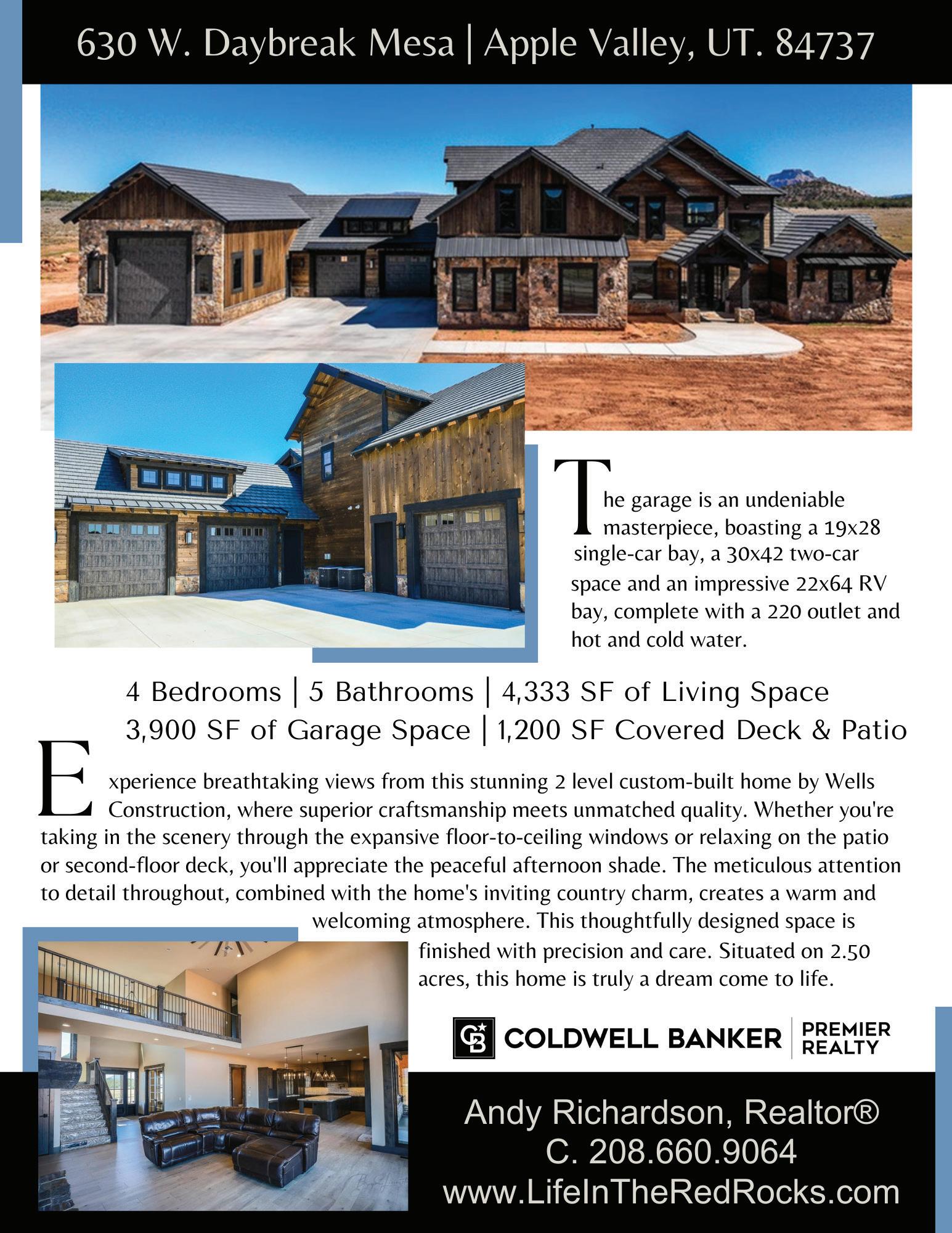 630 W. Daybreak Mesa | Apple Valley, UT. 84737

The garage is an undeniable masterpiece, boasting a 19x28 single-car bay, a 30x42 two-car space and an impressive 22x64 RV bay, complete with a 220 outlet and hot and cold water.

4 Bedrooms | 5 Bathrooms | 4,333 SF of Living Space
3,900 SF of Garage Space | 1,200 SF Covered Deck & Patio

Experience breathtaking views from this stunning 2 level custom-built home by Wells Construction, where superior craftsmanship meets unmatched quality. Whether you're taking in the scenery through the expansive floor-to-ceiling windows or relaxing on the patio or second-floor deck, you'll appreciate the peaceful afternoon shade. The meticulous attention to detail throughout, combined with the home's inviting country charm, creates a warm and welcoming atmosphere. This thoughtfully designed space is finished with precision and care. Situated on 2.50 acres, this home is truly a dream come to life.

COLDWELL BANKER | PREMIER REALTY

Andy Richardson, Realtor®
C. 208.660.9064
www.LifeInTheRedRocks.com